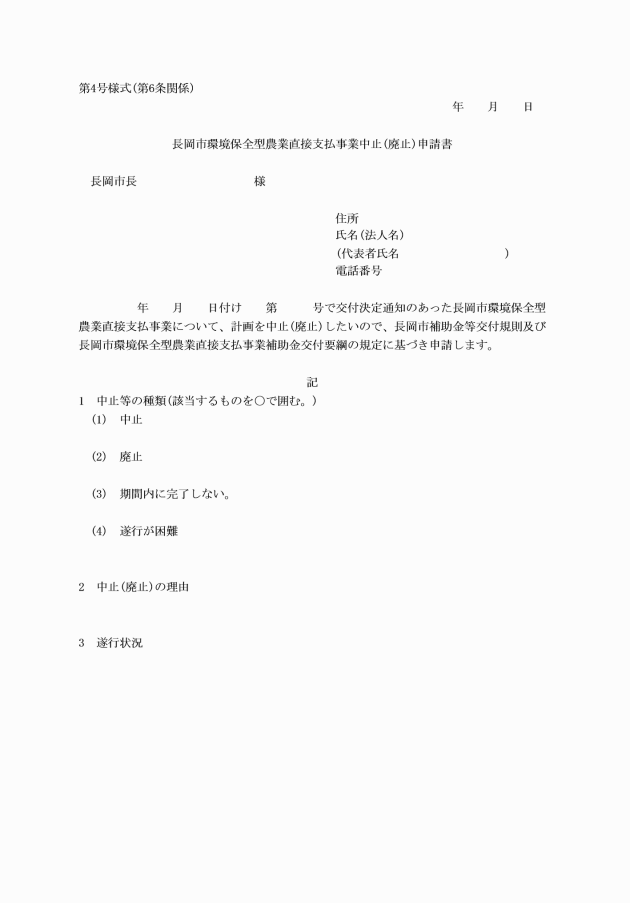 第4号様式(第6条関係)

年　月　日

長岡市環境保全型農業直接支払事業中止(廃止)申請書

長岡市長　　　　様

住所
氏名(法人名)
(代表者氏名　　　　)
電話番号

年　月　日付け　第　号で交付決定通知のあった長岡市環境保全型農業直接支払事業について、計画を中止(廃止)したいので、長岡市補助金等交付規則及び長岡市環境保全型農業直接支払事業補助金交付要綱の規定に基づき申請します。

記

1　中止等の種類(該当するものを○で囲む。)
(1)　中止

(2)　廃止

(3)　期間内に完了しない。

(4)　遂行が困難

2　中止(廃止)の理由

3　遂行状況